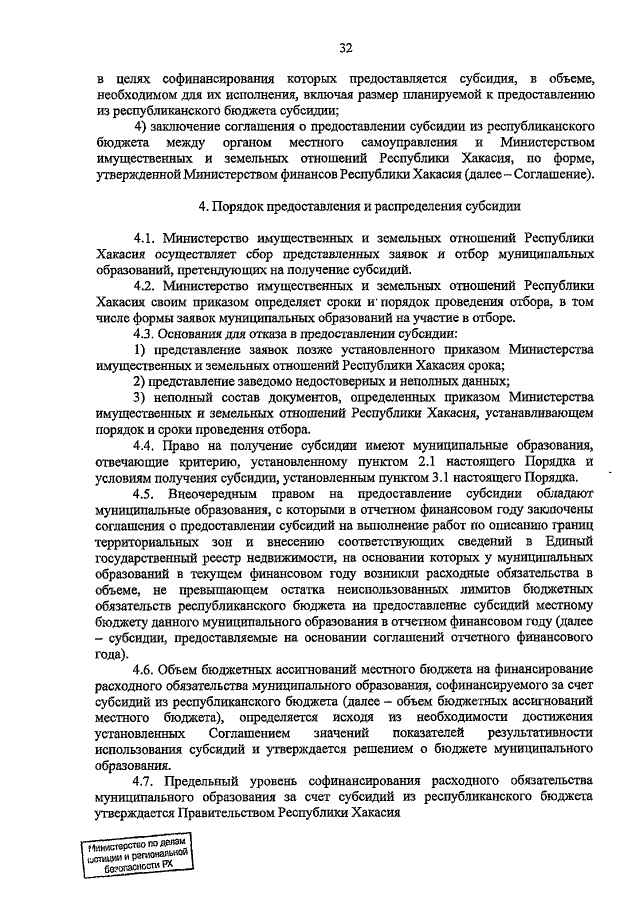 32

в целях софинансирования которых предоставляется субсидия, в объеме, необходимом для их исполнения, включая размер планируемой к предоставлению из республиканского бюджета субсидии;

4) заключение соглашения о предоставлении субсидии из республиканского бюджета между органом местного самоуправления и Министерством имущественных и земельных отношений Республики Хакасия, по форме, утвержденной Министерством финансов Республики Хакасия (далее – Соглашение).

4. Порядок предоставления и распределения субсидии

4.1. Министерство имущественных и земельных отношений Республики Хакасия осуществляет сбор представленных заявок и отбор муниципальных образований, претендующих на получение субсидий.

4.2. Министерство имущественных и земельных отношений Республики Хакасия своим приказом определяет сроки и порядок проведения отбора, в том числе формы заявок муниципальных образований на участие в отборе.

4.3. Основания для отказа в предоставлении субсидии:

1) представление заявок позже установленного приказом Министерства имущественных и земельных отношений Республики Хакасия срока;

2) представление заведомо недостоверных и неполных данных;

3) неполный состав документов, определенных приказом Министерства имущественных и земельных отношений Республики Хакасия, устанавливающем порядок и сроки проведения отбора.

4.4. Право на получение субсидии имеют муниципальные образования, отвечающие критерию, установленному пунктом 2.1 настоящего Порядка и условиям получения субсидии, установленным пунктом 3.1 настоящего Порядка.

4.5. Внеочередным правом на предоставление субсидии обладают муниципальные образования, с которыми в отчетном финансовом году заключены соглашения о предоставлении субсидий на выполнение работ по описанию границ территориальных зон и внесению соответствующих сведений в Единый государственный реестр недвижимости, на основании которых у муниципальных образований в текущем финансовом году возникли расходные обязательства в объеме, не превышающем остатка неиспользованных лимитов бюджетных обязательств республиканского бюджета на предоставление субсидий местному бюджету данного муниципального образования в отчетном финансовом году (далее – субсидии, предоставляемые на основании соглашений отчетного финансового года).

4.6. Объем бюджетных ассигнований местного бюджета на финансирование расходного обязательства муниципального образования, софинансируемого за счет субсидий из республиканского бюджета (далее – объем бюджетных ассигнований местного бюджета), определяется исходя из необходимости достижения установленных Соглашением значений показателей результативности использования субсидий и утверждается решением о бюджете муниципального образования.

4.7. Предельный уровень софинансирования расходного обязательства муниципального образования за счет субсидий из республиканского бюджета утверждается Правительством Республики Хакасия

Министерство по делам юстиции и региональной безопасности РХ